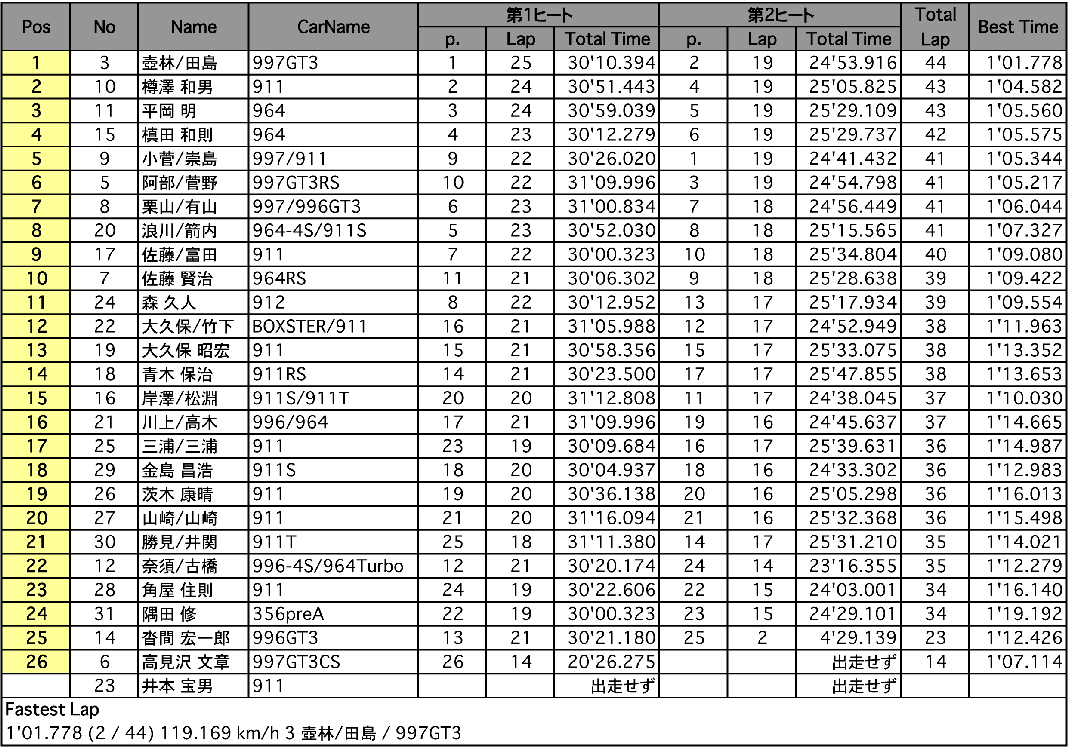 | Pos | No | Name | CarName | 第1ヒート p. | 第1ヒート Lap | 第1ヒート Total Time | 第2ヒート p. | 第2ヒート Lap | 第2ヒート Total Time | Total Lap | Best Time |
|---|---|---|---|---|---|---|---|---|---|---|---|
| 1 | 3 | 壺林/田島 | 997GT3 | 1 | 25 | 30'10.394 | 2 | 19 | 24'53.916 | 44 | 1'01.778 |
| 2 | 10 | 樽澤 和男 | 911 | 2 | 24 | 30'51.443 | 4 | 19 | 25'05.825 | 43 | 1'04.582 |
| 3 | 11 | 平岡 明 | 964 | 3 | 24 | 30'59.039 | 5 | 19 | 25'29.109 | 43 | 1'05.560 |
| 4 | 15 | 槙田 和則 | 964 | 4 | 23 | 30'12.279 | 6 | 19 | 25'29.737 | 42 | 1'05.575 |
| 5 | 9 | 小菅/崇島 | 997/911 | 9 | 22 | 30'26.020 | 1 | 19 | 24'41.432 | 41 | 1'05.344 |
| 6 | 5 | 阿部/菅野 | 997GT3RS | 10 | 22 | 31'09.996 | 3 | 19 | 24'54.798 | 41 | 1'05.217 |
| 7 | 8 | 栗山/有山 | 997/996GT3 | 6 | 23 | 31'00.834 | 7 | 18 | 24'56.449 | 41 | 1'06.044 |
| 8 | 20 | 浪川/前内 | 964-4S/911S | 5 | 23 | 30'52.030 | 8 | 18 | 25'15.565 | 41 | 1'07.327 |
| 9 | 17 | 佐藤/富田 | 911 | 7 | 22 | 30'00.323 | 10 | 18 | 25'34.804 | 40 | 1'09.080 |
| 10 | 7 | 佐藤 賢治 | 964RS | 11 | 21 | 30'06.302 | 9 | 18 | 25'28.638 | 39 | 1'09.422 |
| 11 | 24 | 森 久人 | 912 | 8 | 22 | 30'12.952 | 13 | 17 | 25'17.934 | 39 | 1'09.554 |
| 12 | 22 | 大久保/竹下 | BOXSTER/911 | 16 | 21 | 31'05.988 | 12 | 17 | 24'52.949 | 38 | 1'11.963 |
| 13 | 19 | 大久保 昭宏 | 911 | 15 | 21 | 30'58.356 | 15 | 17 | 25'33.075 | 38 | 1'13.352 |
| 14 | 18 | 青木 保治 | 911RS | 14 | 21 | 30'23.500 | 17 | 17 | 25'47.855 | 38 | 1'13.653 |
| 15 | 16 | 岸澤/松淵 | 911S/911T | 20 | 20 | 31'12.808 | 11 | 17 | 24'38.045 | 37 | 1'10.030 |
| 16 | 21 | 川上/高木 | 996/964 | 17 | 21 | 31'09.996 | 19 | 16 | 24'45.637 | 37 | 1'14.665 |
| 17 | 25 | 三浦/三浦 | 911 | 23 | 19 | 30'09.684 | 16 | 17 | 25'39.631 | 36 | 1'14.987 |
| 18 | 29 | 金島 昌浩 | 911S | 18 | 20 | 30'04.937 | 18 | 16 | 24'33.302 | 36 | 1'12.983 |
| 19 | 26 | 茨木 康晴 | 911 | 19 | 20 | 30'36.138 | 20 | 16 | 25'05.298 | 36 | 1'16.013 |
| 20 | 27 | 山崎/山崎 | 911 | 21 | 20 | 31'16.094 | 21 | 16 | 25'32.368 | 36 | 1'15.498 |
| 21 | 30 | 勝見/井関 | 911T | 25 | 18 | 31'11.380 | 14 | 17 | 25'31.210 | 35 | 1'14.021 |
| 22 | 12 | 奈須/古橋 | 996-4S/964Turbo | 12 | 21 | 30'20.174 | 24 | 14 | 23'16.355 | 35 | 1'12.279 |
| 23 | 28 | 角屋 住則 | 911 | 24 | 19 | 30'22.606 | 22 | 15 | 24'03.001 | 34 | 1'16.140 |
| 24 | 31 | 隅田 修 | 356preA | 22 | 19 | 30'00.323 | 23 | 15 | 24'29.101 | 34 | 1'19.192 |
| 25 | 14 | 沓間 宏一郎 | 996GT3 | 13 | 21 | 30'21.180 | 25 | 2 | 4'29.139 | 23 | 1'12.426 |
| 26 | 6 | 高見沢 文章 | 997GT3CS | 26 | 14 | 20'26.275 | | | 出走せず | 14 | 1'07.114 |
| | 23 | 井本 宝男 | 911 | | | 出走せず | | | 出走せず | | |

Fastest Lap
1'01.778 (2 / 44) 119.169 km/h 3 壺林/田島 / 997GT3